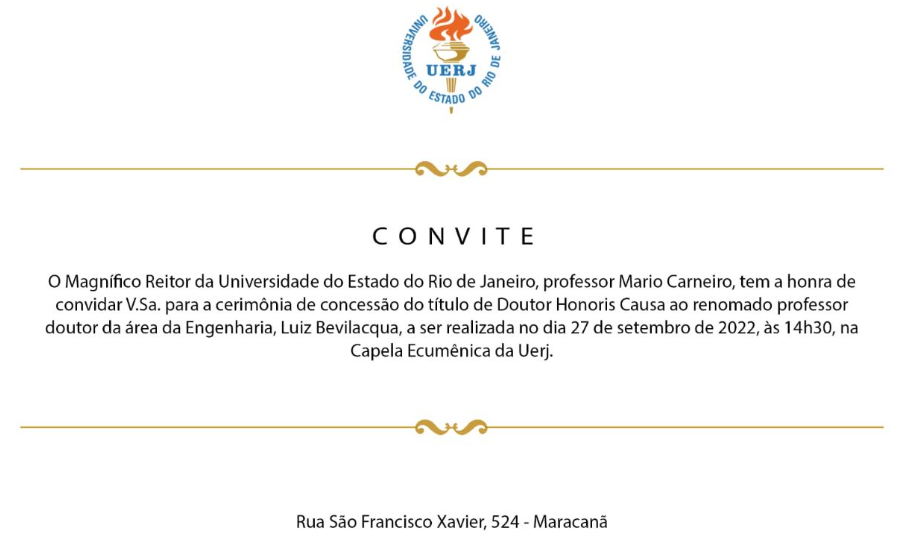 UNIVERSIDADE DO ESTADO DO RIO DE JANEIRO
UERJ

CONVITE

O Magnífico Reitor da Universidade do Estado do Rio de Janeiro, professor Mario Carneiro, tem a honra de convidar V.Sa. para a cerimônia de concessão do título de Doutor Honoris Causa ao renomado professor doutor da área da Engenharia, Luiz Bevilacqua, a ser realizada no dia 27 de setembro de 2022, às 14h30, na Capela Ecumênica da Uerj.

Rua São Francisco Xavier, 524 - Maracanã